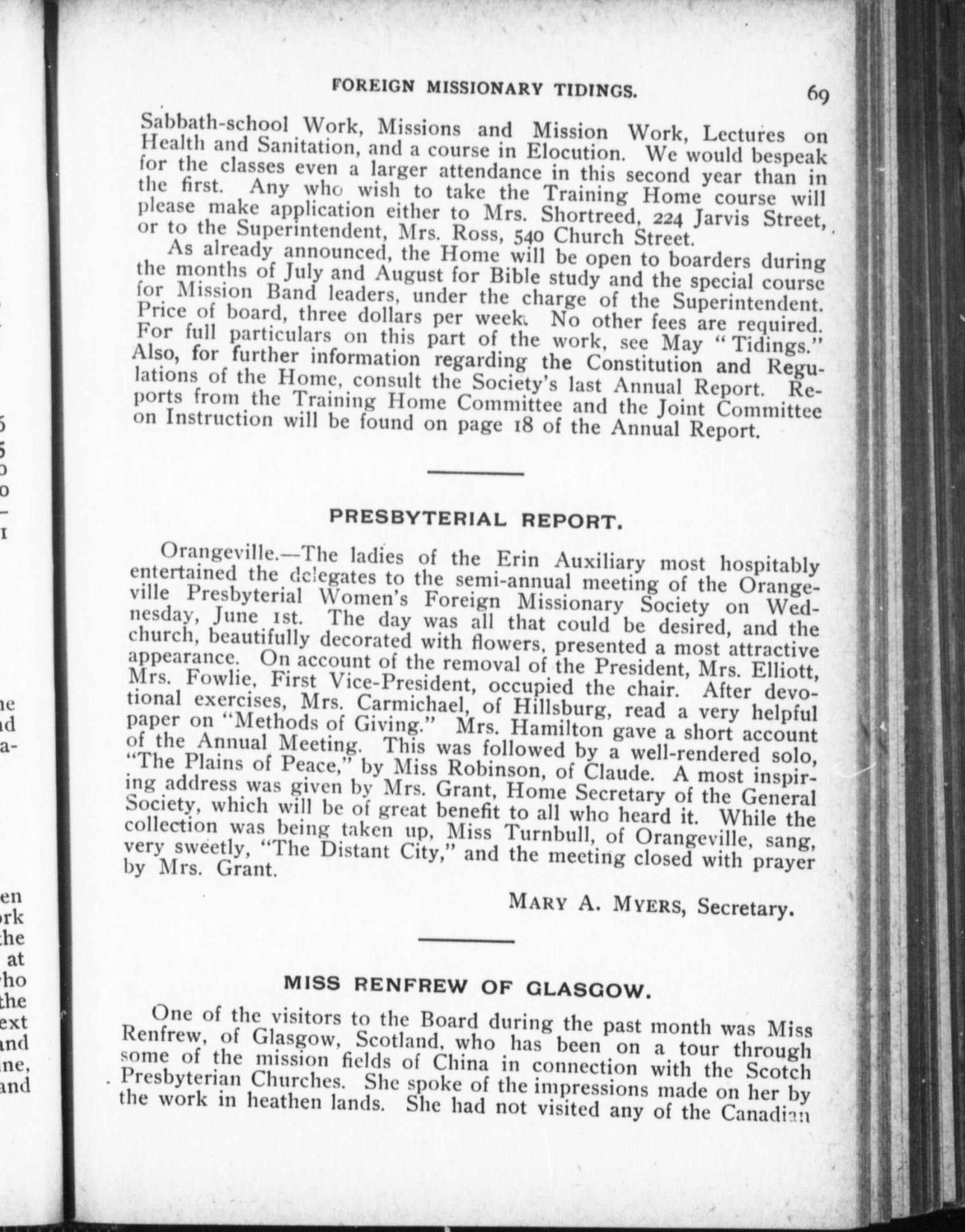 FOREIGN MISSIONARY TIDINGS. 69

Sabbath-school Work, Missions and Mission Work, Lectures on Health and Sanitation, and a course in Elocution. We would bespeak for the classes even a larger attendance in this second year than in the first. Any who wish to take the Training Home course will please make application either to Mrs. Shortreed, 224 Jarvis Street, or to the Superintendent, Mrs. Ross, 540 Church Street.

As already announced, the Home will be open to boarders during the months of July and August for Bible study and the special course for Mission Band leaders, under the charge of the Superintendent. Price of board, three dollars per week. No other fees are required. For full particulars on this part of the work, see May "Tidings." Also, for further information regarding the Constitution and Regulations of the Home, consult the Society's last Annual Report. Reports from the Training Home Committee and the Joint Committee on Instruction will be found on page 18 of the Annual Report.

PRESBYTERIAL REPORT.

Orangeville.—The ladies of the Erin Auxiliary most hospitably entertained the delegates to the semi-annual meeting of the Orangeville Presbyterial Women's Foreign Missionary Society on Wednesday, June 1st. The day was all that could be desired, and the church, beautifully decorated with flowers, presented a most attractive appearance. On account of the removal of the President, Mrs. Elliott, Mrs. Fowlie, First Vice-President, occupied the chair. After devotional exercises, Mrs. Carmichael, of Hillsburg, read a very helpful paper on "Methods of Giving." Mrs. Hamilton gave a short account of the Annual Meeting. This was followed by a well-rendered solo, "The Plains of Peace," by Miss Robinson, of Claude. A most inspiring address was given by Mrs. Grant, Home Secretary of the General Society, which will be of great benefit to all who heard it. While the collection was being taken up, Miss Turnbull, of Orangeville, sang, very sweetly, "The Distant City," and the meeting closed with prayer by Mrs. Grant.

MARY A. MYERS, Secretary.

MISS RENFREW OF GLASGOW.

One of the visitors to the Board during the past month was Miss Renfrew, of Glasgow, Scotland, who has been on a tour through some of the mission fields of China in connection with the Scotch Presbyterian Churches. She spoke of the impressions made on her by the work in heathen lands. She had not visited any of the Canadian